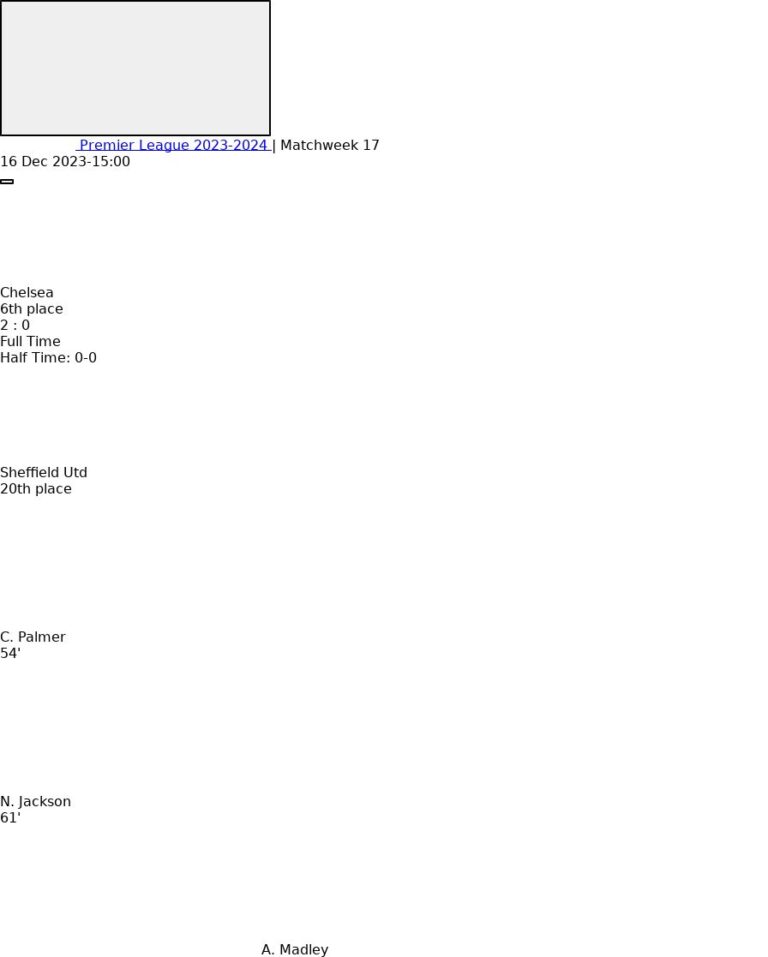 Premier League 2023-2024 | Matchweek 17
16 Dec 2023-15:00

Chelsea
6th place
2 : 0
Full Time
Half Time: 0-0

Sheffield Utd
20th place

C. Palmer
54'

N. Jackson
61'

A. Madley